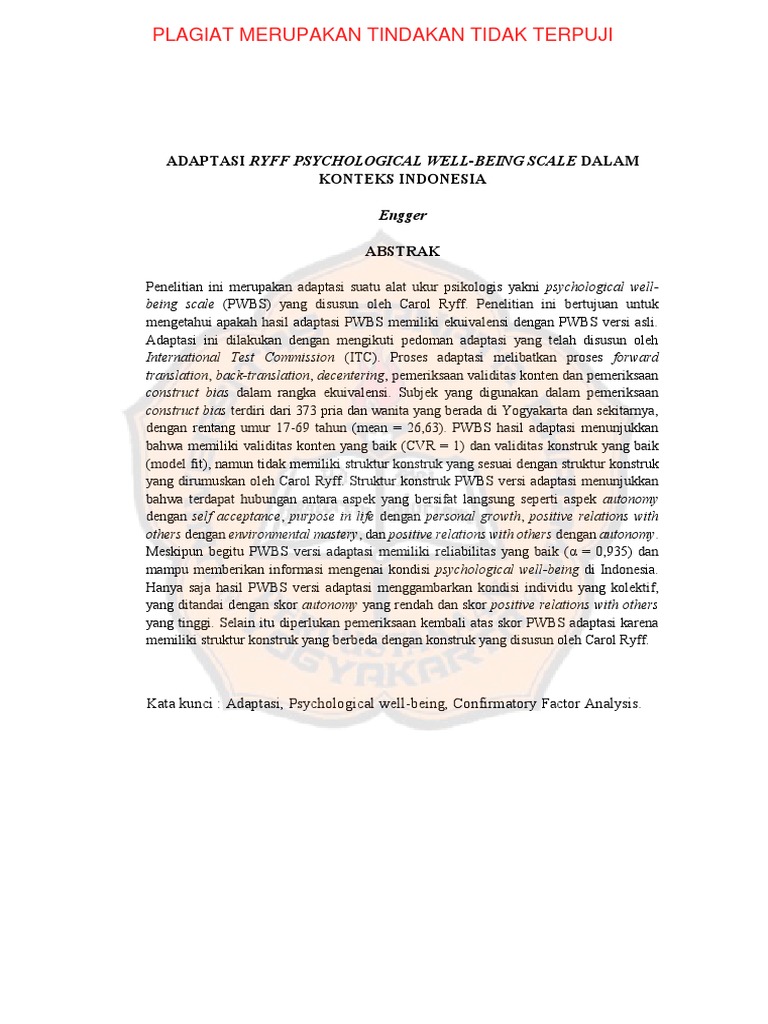 PLAGIAT MERUPAKAN TINDAKAN TIDAK TERPUJI

ADAPTASI RYFF PSYCHOLOGICAL WELL-BEING SCALE DALAM KONTEKS INDONESIA

Engger

ABSTRAK

Penelitian ini merupakan adaptasi suatu alat ukur psikologis yakni psychological well-being scale (PWBS) yang disusun oleh Carol Ryff. Penelitian ini bertujuan untuk mengetahui apakah hasil adaptasi PWBS memiliki ekuivalensi dengan PWBS versi asli. Adaptasi ini dilakukan dengan mengikuti pedoman adaptasi yang telah disusun oleh International Test Commission (ITC). Proses adaptasi melibatkan proses forward translation, back-translation, decentering, pemeriksaan validitas konten dan pemeriksaan construct bias dalam rangka ekuivalensi. Subjek yang digunakan dalam pemeriksaan construct bias terdiri dari 373 pria dan wanita yang berada di Yogyakarta dan sekitarnya, dengan rentang umur 17-69 tahun (mean = 26,63). PWBS hasil adaptasi menunjukkan bahwa memiliki validitas konten yang baik (CVR = 1) dan validitas konstruk yang baik (model fit), namun tidak memiliki struktur konstruk yang sesuai dengan struktur konstruk yang dirumuskan oleh Carol Ryff. Struktur konstruk PWBS versi adaptasi menunjukkan bahwa terdapat hubungan antara aspek yang bersifat langsung seperti aspek autonomy dengan self acceptance, purpose in life dengan personal growth, positive relations with others dengan environmental mastery, dan positive relations with others dengan autonomy. Meskipun begitu PWBS versi adaptasi memiliki reliabilitas yang baik (α = 0,935) dan mampu memberikan informasi mengenai kondisi psychological well-being di Indonesia. Hanya saja hasil PWBS versi adaptasi menggambarkan kondisi individu yang kolektif, yang ditandai dengan skor autonomy yang rendah dan skor positive relations with others yang tinggi. Selain itu diperlukan pemeriksaan kembali atas skor PWBS adaptasi karena memiliki struktur konstruk yang berbeda dengan konstruk yang disusun oleh Carol Ryff.

Kata kunci : Adaptasi, Psychological well-being, Confirmatory Factor Analysis.